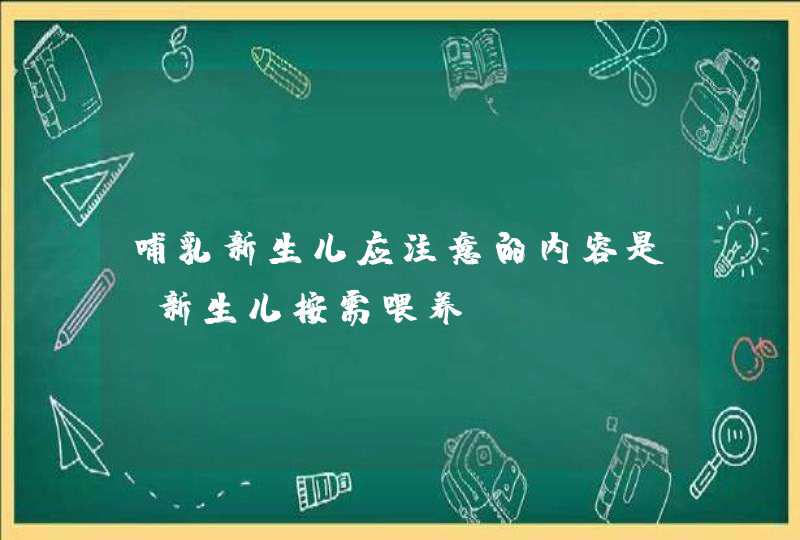 哺乳新生儿应注意的内容是 新生儿按需喂养